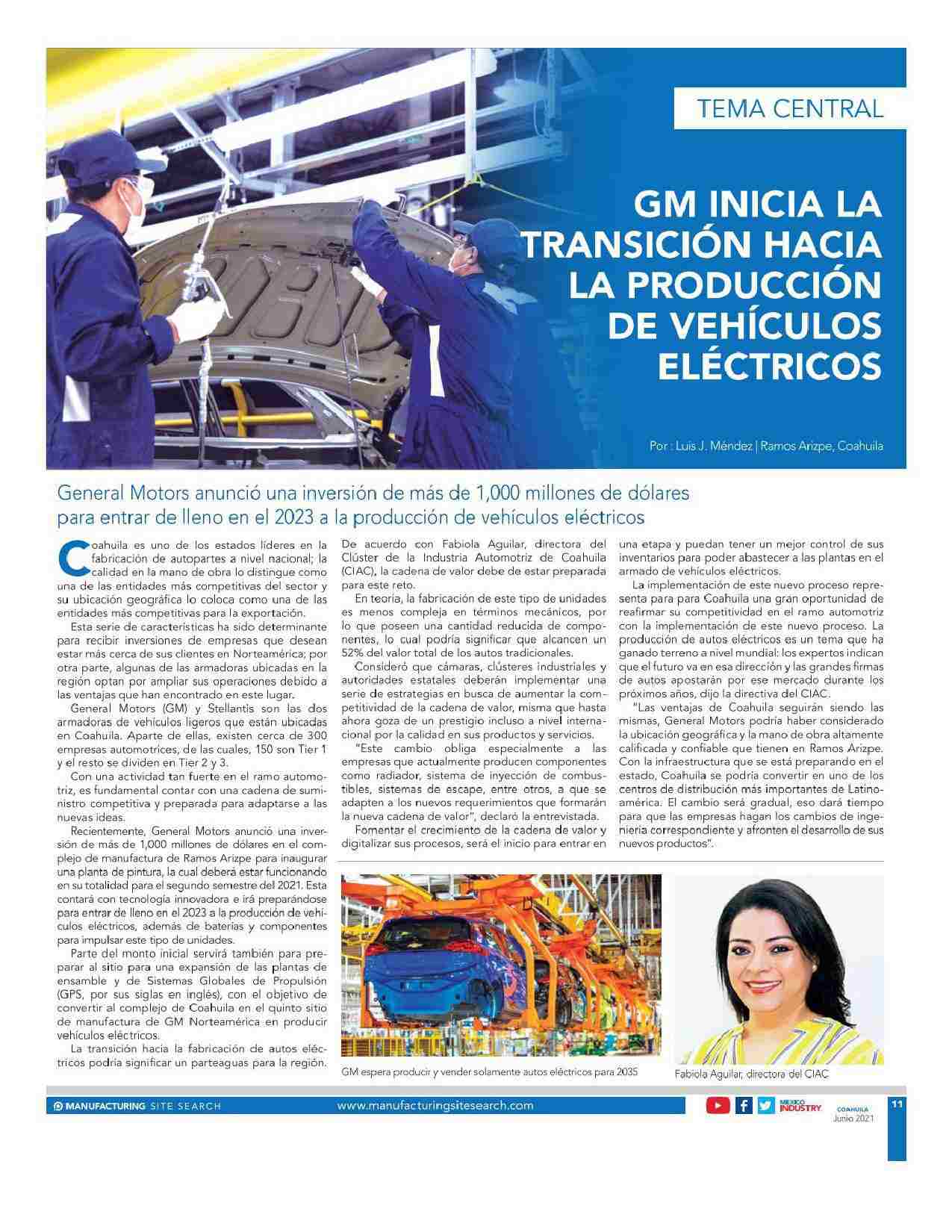 TEMA CENTRAL

GM INICIA LA TRANSICIÓN HACIA LA PRODUCCIÓN DE VEHÍCULOS ELÉCTRICOS

Por : Luis J. Méndez | Ramos Arizpe, Coahuila

General Motors anunció una inversión de más de 1,000 millones de dólares para entrar de lleno en el 2023 a la producción de vehículos eléctricos

Coahuila es uno de los estados líderes en la fabricación de autopartes a nivel nacional; la calidad en la mano de obra lo distingue como una de las entidades más competitivas del sector y su ubicación geográfica lo coloca como una de las entidades más competitivas para la exportación.

Esta serie de características ha sido determinante para recibir inversiones de empresas que desean estar más cerca de sus clientes en Norteamérica; por otra parte, algunas de las armadoras ubicadas en la región optan por ampliar sus operaciones debido a las ventajas que han encontrado en este lugar.

General Motors (GM) y Stellantis son las dos armadoras de vehículos ligeros que están ubicadas en Coahuila. Aparte de ellas, existen cerca de 300 empresas automotrices, de las cuales, 150 son Tier 1 y el resto se dividen en Tier 2 y 3.

Con una actividad tan fuerte en el ramo automotriz, es fundamental contar con una cadena de suministro competitiva y preparada para adaptarse a las nuevas ideas.

Recientemente, General Motors anunció una inversión de más de 1,000 millones de dólares en el complejo de manufactura de Ramos Arizpe para inaugurar una planta de pintura, la cual deberá estar funcionando en su totalidad para el segundo semestre del 2021. Esta contará con tecnología innovadora e irá preparándose para entrar de lleno en el 2023 a la producción de vehículos eléctricos, además de baterías y componentes para impulsar este tipo de unidades.

Parte del monto inicial servirá también para preparar al sitio para una expansión de las plantas de ensamble y de Sistemas Globales de Propulsión (GPS, por sus siglas en inglés), con el objetivo de convertir al complejo de Coahuila en el quinto sitio de manufactura de GM Norteamérica en producir vehículos eléctricos.

La transición hacia la fabricación de autos eléctricos podría significar un parteaguas para la región.

De acuerdo con Fabiola Aguilar, directora del Clúster de la Industria Automotriz de Coahuila (CIAC), la cadena de valor debe de estar preparada para este reto.

En teoría, la fabricación de este tipo de unidades es menos compleja en términos mecánicos, por lo que poseen una cantidad reducida de componentes, lo cual podría significar que alcancen un 52% del valor total de los autos tradicionales.

Consideró que cámaras, clústeres industriales y autoridades estatales deberán implementar una serie de estrategias en busca de aumentar la competitividad de la cadena de valor, misma que hasta ahora goza de un prestigio incluso a nivel internacional por la calidad en sus productos y servicios.

"Este cambio obliga especialmente a las empresas que actualmente producen componentes como radiador, sistema de inyección de combustibles, sistemas de escape, entre otros, a que se adapten a los nuevos requerimientos que formarán la nueva cadena de valor", declaró la entrevistada.

Fomentar el crecimiento de la cadena de valor y digitalizar sus procesos, será el inicio para entrar en una etapa y puedan tener un mejor control de sus inventarios para poder abastecer a las plantas en el armado de vehículos eléctricos.

La implementación de este nuevo proceso representa para para Coahuila una gran oportunidad de reafirmar su competitividad en el ramo automotriz con la implementación de este nuevo proceso. La producción de autos eléctricos es un tema que ha ganado terreno a nivel mundial: los expertos indican que el futuro va en esa dirección y las grandes firmas de autos apostarán por ese mercado durante los próximos años, dijo la directiva del CIAC.

"Las ventajas de Coahuila seguirán siendo las mismas, General Motors podría haber considerado la ubicación geográfica y la mano de obra altamente calificada y confiable que tienen en Ramos Arizpe. Con la infraestructura que se está preparando en el estado, Coahuila se podría convertir en uno de los centros de distribución más importantes de Latinoamérica. El cambio será gradual, eso dará tiempo para que las empresas hagan los cambios de ingeniería correspondiente y afronten el desarrollo de sus nuevos productos".

GM espera producir y vender solamente autos eléctricos para 2035

Fabiola Aguilar, directora del CIAC

MANUFACTURING SITE SEARCH www.manufacturingsitesearch.com MEXICO INDUSTRY COAHUILA Junio 2021 11